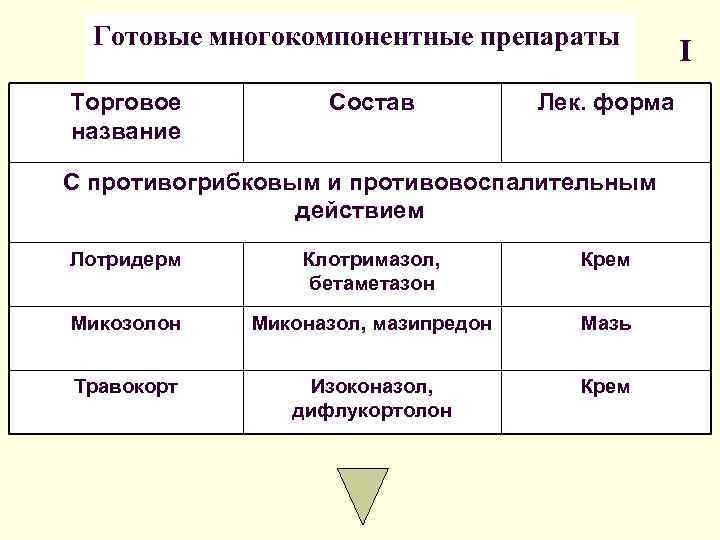 Готовые многокомпонентные препараты

I

| Торговое название | Состав | Лек. форма |
|---|---|---|
| С противогрибковым и противовоспалительным действием | | |
| Лотридерм | Клотримазол, бетаметазон | Крем |
| Микозолон | Миконазол, мазипредон | Мазь |
| Травокорт | Изоконазол, дифлукортолон | Крем |